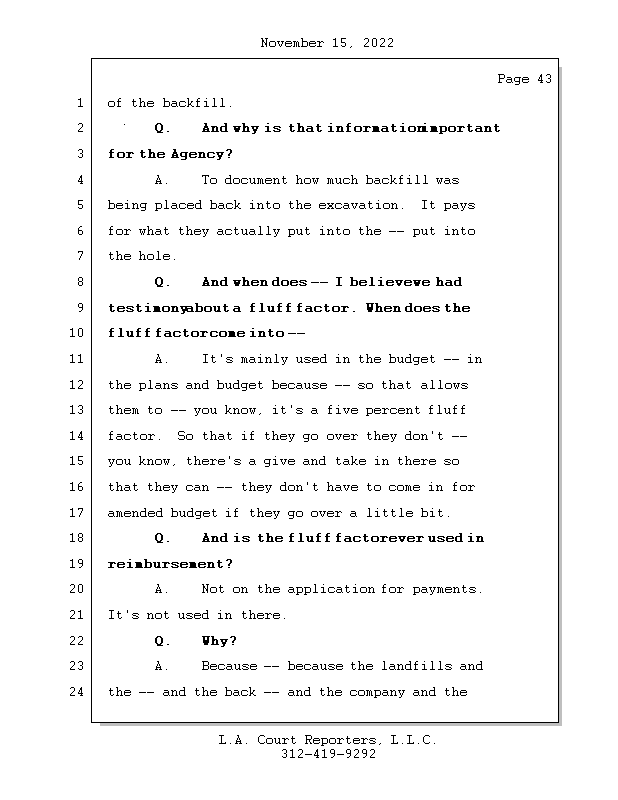 November 15, 2022

Page 43

1 of the backfill.

2 Q. And why is that informationimportant

3 for the Agency?

4 A. To document how much backfill was

5 being placed back into the excavation. It pays

6 for what they actually put into the -- put into

7 the hole.

8 Q. And when does -- I believewe had

9 testimonyabout a fluff factor. When does the

10 fluff factorcome into --

11 A. It's mainly used in the budget -- in

12 the plans and budget because -- so that allows

13 them to -- you know, it's a five percent fluff

14 factor. So that if they go over they don't --

15 you know, there's a give and take in there so

16 that they can -- they don't have to come in for

17 amended budget if they go over a little bit.

18 Q. And is the fluff factorever used in

19 reimbursement?

20 A. Not on the application for payments.

21 It's not used in there.

22 Q. Why?

23 A. Because -- because the landfills and

24 the -- and the back -- and the company and the

L.A. Court Reporters, L.L.C.
312-419-9292